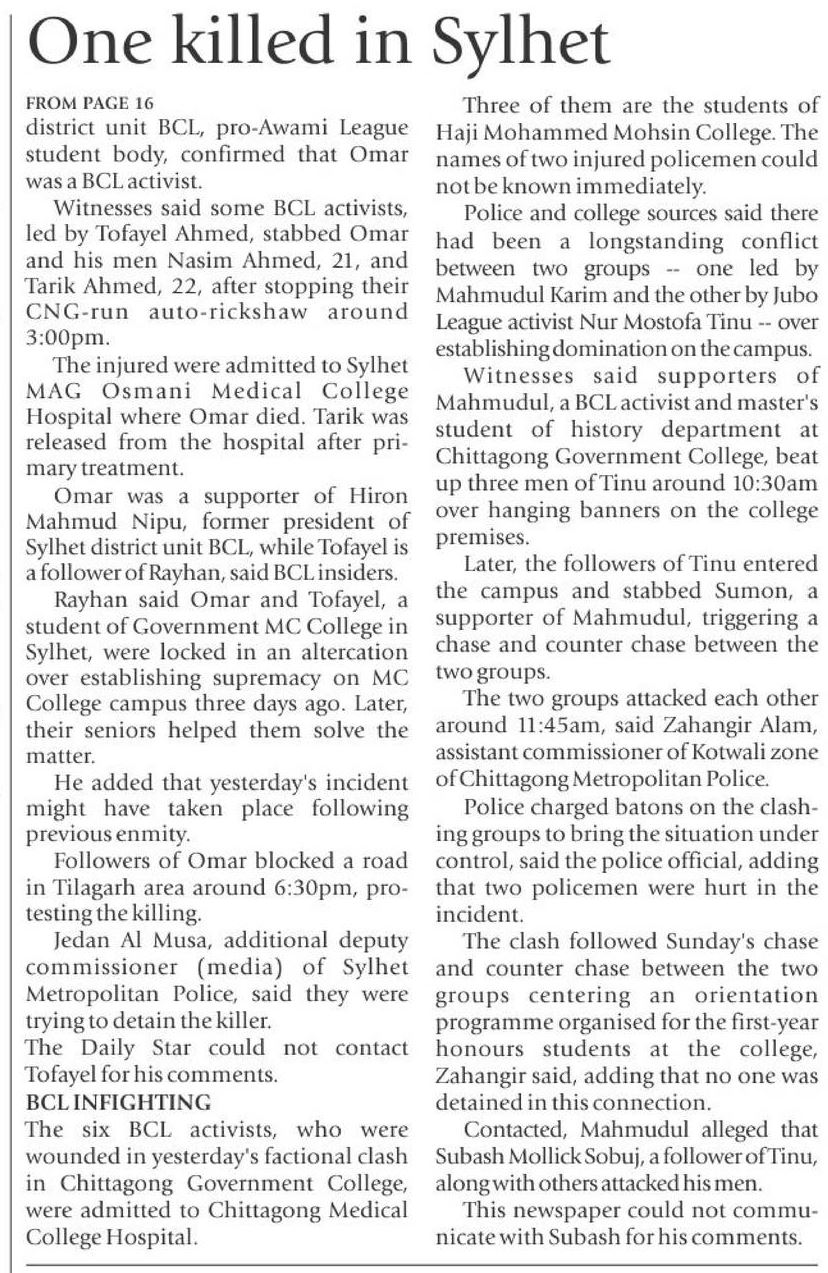 One killed in Sylhet

FROM PAGE 16
district unit BCL, pro-Awami League student body, confirmed that Omar was a BCL activist.

Witnesses said some BCL activists, led by Tofayel Ahmed, stabbed Omar and his men Nasim Ahmed, 21, and Tarik Ahmed, 22, after stopping their CNG-run auto-rickshaw around 3:00pm.

The injured were admitted to Sylhet MAG Osmani Medical College Hospital where Omar died. Tarik was released from the hospital after primary treatment.

Omar was a supporter of Hiron Mahmud Nipu, former president of Sylhet district unit BCL, while Tofayel is a follower of Rayhan, said BCL insiders.

Rayhan said Omar and Tofayel, a student of Government MC College in Sylhet, were locked in an altercation over establishing supremacy on MC College campus three days ago. Later, their seniors helped them solve the matter.

He added that yesterday's incident might have taken place following previous enmity.

Followers of Omar blocked a road in Tilagarh area around 6:30pm, protesting the killing.

Jedan Al Musa, additional deputy commissioner (media) of Sylhet Metropolitan Police, said they were trying to detain the killer.

The Daily Star could not contact Tofayel for his comments.

BCL INFIGHTING
The six BCL activists, who were wounded in yesterday's factional clash in Chittagong Government College, were admitted to Chittagong Medical College Hospital.

Three of them are the students of Haji Mohammed Mohsin College. The names of two injured policemen could not be known immediately.

Police and college sources said there had been a longstanding conflict between two groups -- one led by Mahmudul Karim and the other by Jubo League activist Nur Mostofa Tinu -- over establishing domination on the campus.

Witnesses said supporters of Mahmudul, a BCL activist and master's student of history department at Chittagong Government College, beat up three men of Tinu around 10:30am over hanging banners on the college premises.

Later, the followers of Tinu entered the campus and stabbed Sumon, a supporter of Mahmudul, triggering a chase and counter chase between the two groups.

The two groups attacked each other around 11:45am, said Zahangir Alam, assistant commissioner of Kotwali zone of Chittagong Metropolitan Police.

Police charged batons on the clashing groups to bring the situation under control, said the police official, adding that two policemen were hurt in the incident.

The clash followed Sunday's chase and counter chase between the two groups centering an orientation programme organised for the first-year honours students at the college, Zahangir said, adding that no one was detained in this connection.

Contacted, Mahmudul alleged that Subash Mollick Sobuj, a follower of Tinu, along with others attacked his men.

This newspaper could not communicate with Subash for his comments.